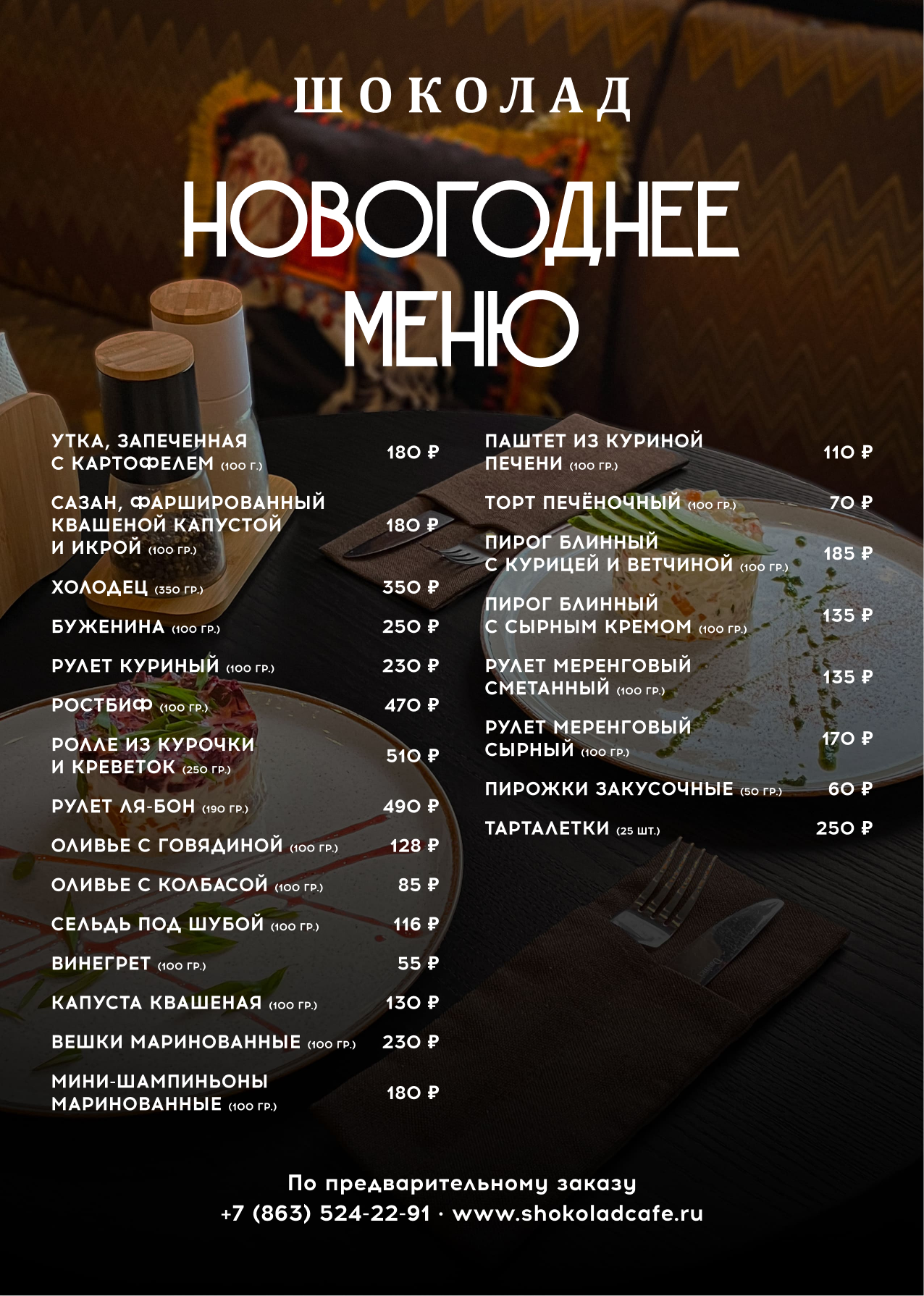 ШОКОЛАД

НОВОГОДНЕЕ МЕНЮ

УТКА, ЗАПЕЧЕННАЯ С КАРТОФЕЛЕМ (100 Г.) 180 ₽

САЗАН, ФАРШИРОВАННЫЙ КВАШЕНОЙ КАПУСТОЙ И ИКРОЙ (100 ГР.) 180 ₽

ХОЛОДЕЦ (350 ГР.) 350 ₽

БУЖЕНИНА (100 ГР.) 250 ₽

РУЛЕТ КУРИНЫЙ (100 ГР.) 230 ₽

РОСТБИФ (100 ГР.) 470 ₽

РОЛЛЕ ИЗ КУРОЧКИ И КРЕВЕТОК (250 ГР.) 510 ₽

РУЛЕТ ЛЯ-БОН (190 ГР.) 490 ₽

ОЛИВЬЕ С ГОВЯДИНОЙ (100 ГР.) 128 ₽

ОЛИВЬЕ С КОЛБАСОЙ (100 ГР.) 85 ₽

СЕЛЬДЬ ПОД ШУБОЙ (100 ГР.) 116 ₽

ВИНЕГРЕТ (100 ГР.) 55 ₽

КАПУСТА КВАШЕНАЯ (100 ГР.) 130 ₽

ВЕШКИ МАРИНОВАННЫЕ (100 ГР.) 230 ₽

МИНИ-ШАМПИНЬОНЫ МАРИНОВАННЫЕ (100 ГР.) 180 ₽

ПАШТЕТ ИЗ КУРИНОЙ ПЕЧЕНИ (100 ГР.) 110 ₽

ТОРТ ПЕЧЁНОЧНЫЙ (100 ГР.) 70 ₽

ПИРОГ БЛИННЫЙ С КУРИЦЕЙ И ВЕТЧИНОЙ (100 ГР.) 185 ₽

ПИРОГ БЛИННЫЙ С СЫРНЫМ КРЕМОМ (100 ГР.) 135 ₽

РУЛЕТ МЕРЕНГОВЫЙ СМЕТАННЫЙ (100 ГР.) 135 ₽

РУЛЕТ МЕРЕНГОВЫЙ СЫРНЫЙ (100 ГР.) 170 ₽

ПИРОЖКИ ЗАКУСОЧНЫЕ (50 ГР.) 60 ₽

ТАРТАЛЕТКИ (25 ШТ.) 250 ₽

По предварительному заказу
+7 (863) 524-22-91 · www.shokoladcafe.ru